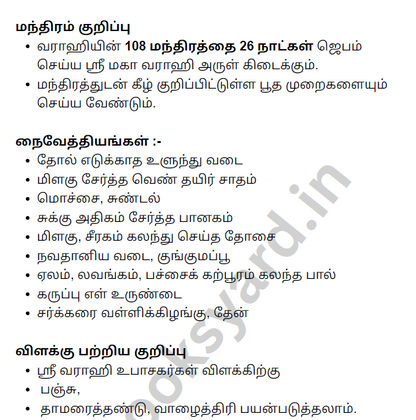 மந்திரம் குறிப்பு
• வராஹியின் 108 மந்திரத்தை 26 நாட்கள் ஜெபம் செய்ய ஸ்ரீ மகா வராஹி அருள் கிடைக்கும்.
• மந்திரத்துடன் கீழ் குறிப்பிட்டுள்ள பூத முறைகளையும் செய்ய வேண்டும்.

நைவேத்தியங்கள் :-
• தோல் எடுக்காத உளுந்து வடை
• மிளகு சேர்த்த வெண் தயிர் சாதம்
• மொச்சை, சுண்டல்
• சுக்கு அதிகம் சேர்த்த பானகம்
• மிளகு, சீரகம் கலந்து செய்த தோசை
• நவதானிய வடை, குங்குமப்பூ
• ஏலம், லவங்கம், பச்சைக் கற்பூரம் கலந்த பால்
• கருப்பு எள் உருண்டை
• சர்க்கரை வள்ளிக்கிழங்கு, தேன்

விளக்கு பற்றிய குறிப்பு
• ஸ்ரீ வராஹி உபாசகர்கள் விளக்கிற்கு
• பஞ்சு,
• தாமரைத்தண்டு, வாழைத்திரி பயன்படுத்தலாம்.

ooksyard.in